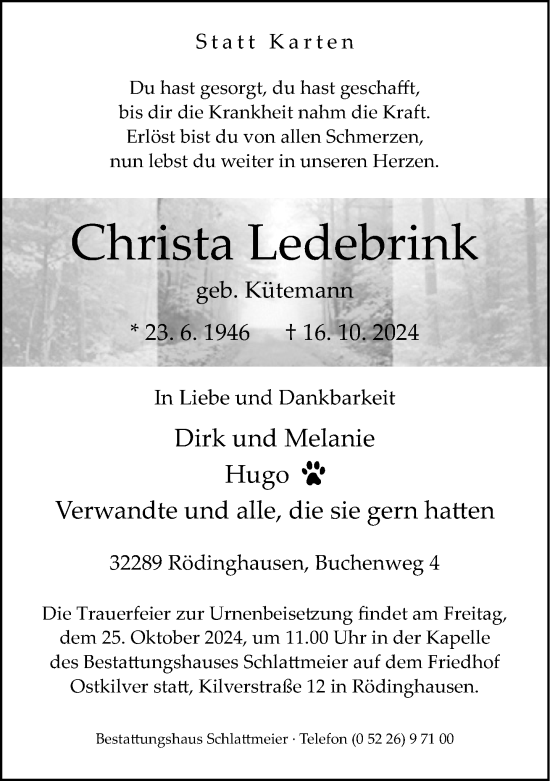 Statt Karten

Du hast gesorgt, du hast geschafft,
bis dir die Krankheit nahm die Kraft.
Erlöst bist du von allen Schmerzen,
nun lebst du weiter in unseren Herzen.

Christa Ledebrink

geb. Kütemann

* 23. 6. 1946 † 16. 10. 2024

In Liebe und Dankbarkeit

Dirk und Melanie
Hugo
Verwandte und alle, die sie gern hatten

32289 Rödinghausen, Buchenweg 4

Die Trauerfeier zur Urnenbeisetzung findet am Freitag, dem 25. Oktober 2024, um 11.00 Uhr in der Kapelle des Bestattungshauses Schlattmeier auf dem Friedhof Ostkilver statt, Kilverstraße 12 in Rödinghausen.

Bestattungshaus Schlattmeier · Telefon (0 52 26) 9 71 00